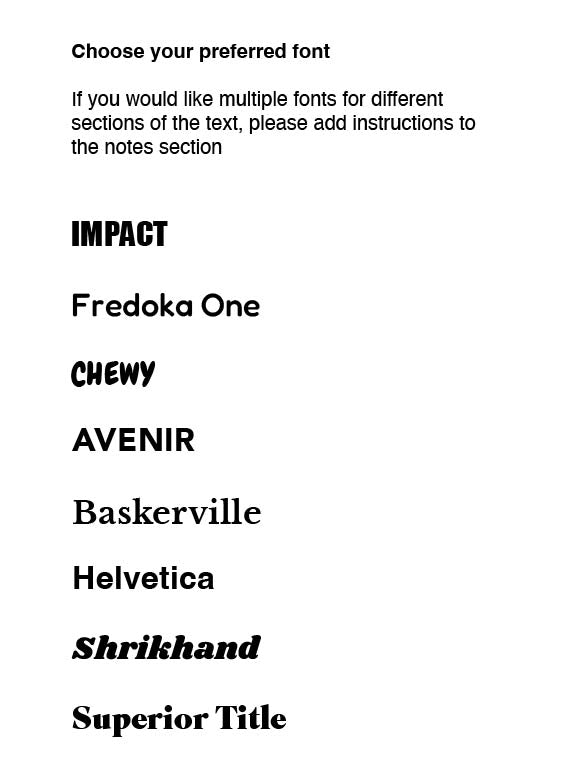 Choose your preferred font

If you would like multiple fonts for different sections of the text, please add instructions to the notes section

IMPACT

Fredoka One

CHEWY

AVENIR

Baskerville

Helvetica

Shrikhand

Superior Title